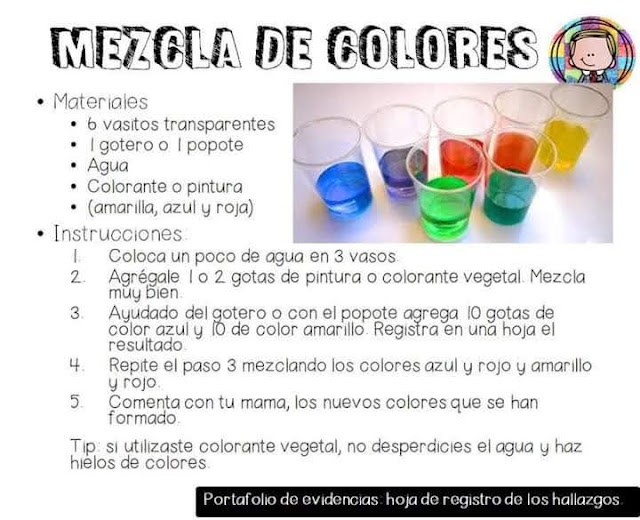 MEZCLA DE COLORES

• Materiales
• 6 vasitos transparentes
• 1 gotero o 1 popote
• Agua
• Colorante o pintura
• (amarilla, azul y roja)

• Instrucciones:
1. Coloca un poco de agua en 3 vasos.
2. Agrégale 1 o 2 gotas de pintura o colorante vegetal. Mezcla muy bien.
3. Ayudado del gotero o con el popote agrega 10 gotas de color azul y 10 de color amarillo. Registra en una hoja el resultado.
4. Repite el paso 3 mezclando los colores azul y rojo y amarillo y rojo.
5. Comenta con tu mama, los nuevos colores que se han formado.

Tip: si utilizaste colorante vegetal, no desperdicies el agua y haz hielos de colores.

Portafolio de evidencias: hoja de registro de los hallazgos.